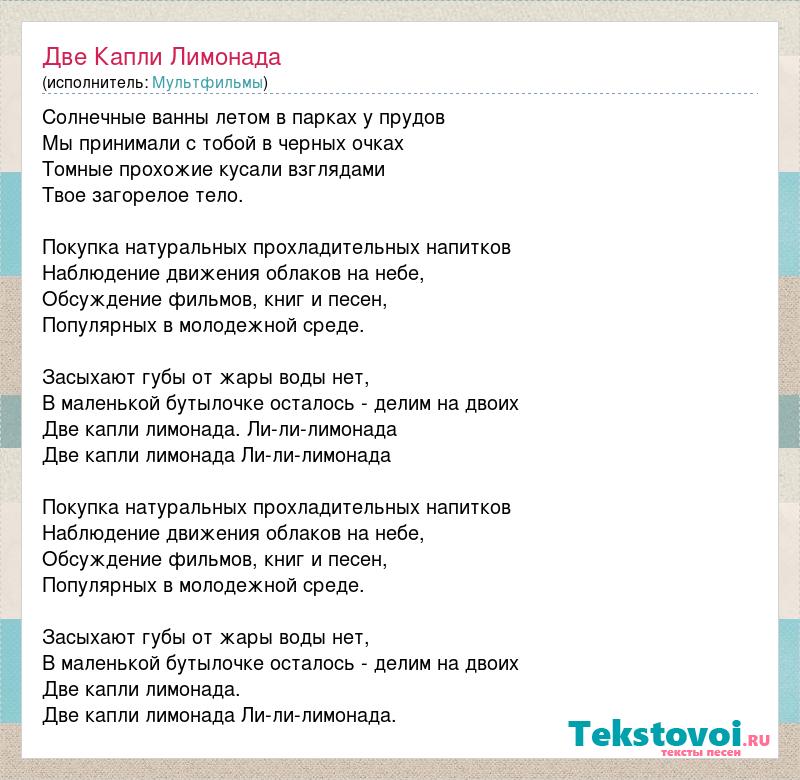 Две Капли Лимонада
(исполнитель: Мультфильмы)

Солнечные ванны летом в парках у прудов
Мы принимали с тобой в черных очках
Томные прохожие кусали взглядами
Твое загорелое тело.

Покупка натуральных прохладительных напитков
Наблюдение движения облаков на небе,
Обсуждение фильмов, книг и песен,
Популярных в молодежной среде.

Засыхают губы от жары воды нет,
В маленькой бутылочке осталось - делим на двоих
Две капли лимонада. Ли-ли-лимонада
Две капли лимонада Ли-ли-лимонада

Покупка натуральных прохладительных напитков
Наблюдение движения облаков на небе,
Обсуждение фильмов, книг и песен,
Популярных в молодежной среде.

Засыхают губы от жары воды нет,
В маленькой бутылочке осталось - делим на двоих
Две капли лимонада.
Две капли лимонада Ли-ли-лимонада.

Tekstovoi.RU
тексты песен